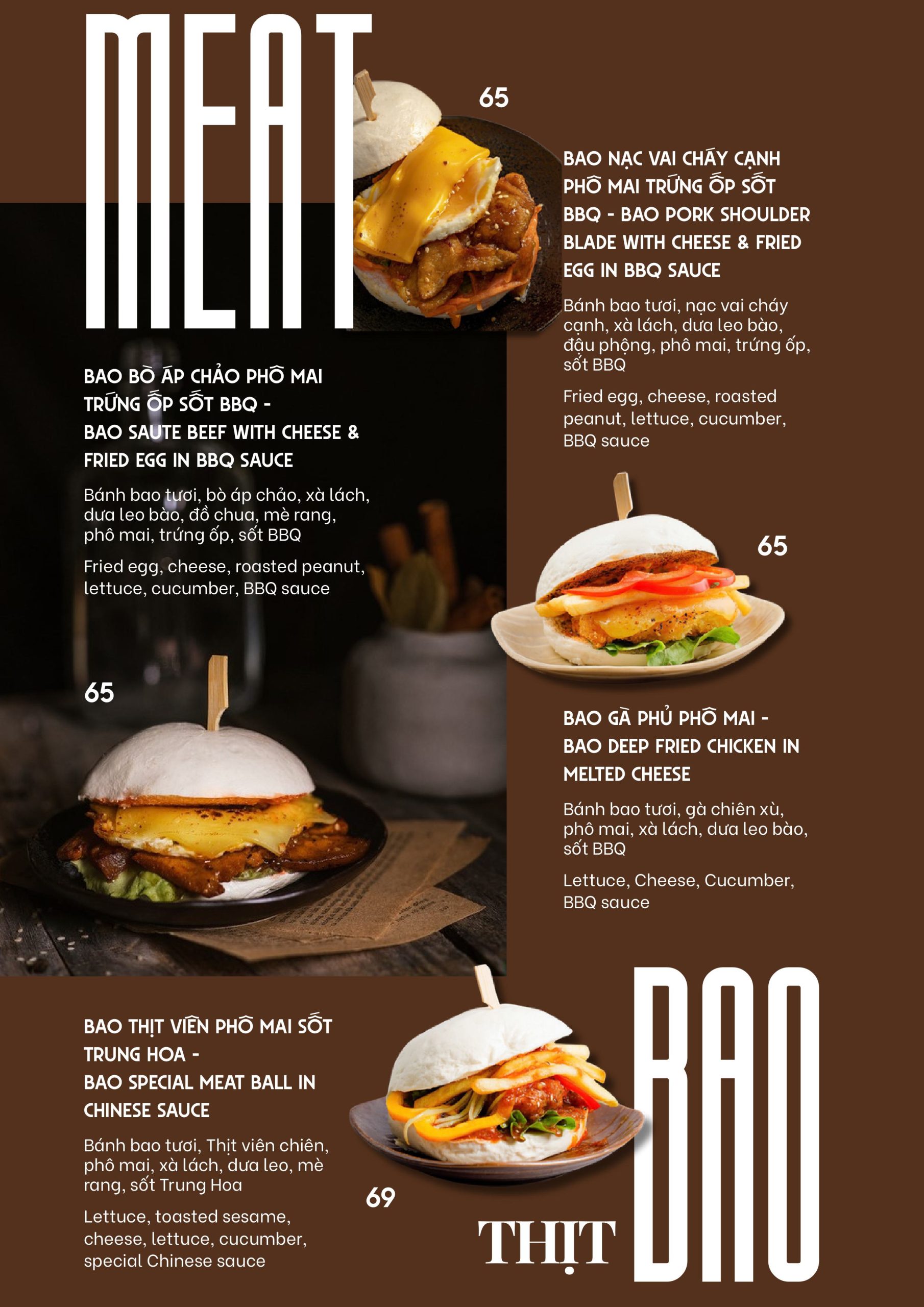 MEAT

65

BAO NẠC VAI CHÁY CẠNH PHÔ MAI TRỨNG ỐP SỐT BBQ - BAO PORK SHOULDER BLADE WITH CHEESE & FRIED EGG IN BBQ SAUCE

Bánh bao tươi, nạc vai cháy cạnh, xà lách, dưa leo bào, đậu phộng, phô mai, trứng ốp, sốt BBQ

Fried egg, cheese, roasted peanut, lettuce, cucumber, BBQ sauce

BAO BÒ ÁP CHẢO PHÔ MAI TRỨNG ỐP SỐT BBQ -
BAO SAUTE BEEF WITH CHEESE & FRIED EGG IN BBQ SAUCE

Bánh bao tươi, bò áp chảo, xà lách, dưa leo bào, đồ chua, mè rang, phô mai, trứng ốp, sốt BBQ

Fried egg, cheese, roasted peanut, lettuce, cucumber, BBQ sauce

65

65

BAO GÀ PHỦ PHÔ MAI -
BAO DEEP FRIED CHICKEN IN MELTED CHEESE

Bánh bao tươi, gà chiên xù, phô mai, xà lách, dưa leo bào, sốt BBQ

Lettuce, Cheese, Cucumber, BBQ sauce

BAO THỊT VIÊN PHÔ MAI SỐT TRUNG HOA -
BAO SPECIAL MEAT BALL IN CHINESE SAUCE

Bánh bao tươi, Thịt viên chiên, phô mai, xà lách, dưa leo, mè rang, sốt Trung Hoa

Lettuce, toasted sesame, cheese, lettuce, cucumber, special Chinese sauce

69

THỊT BAO